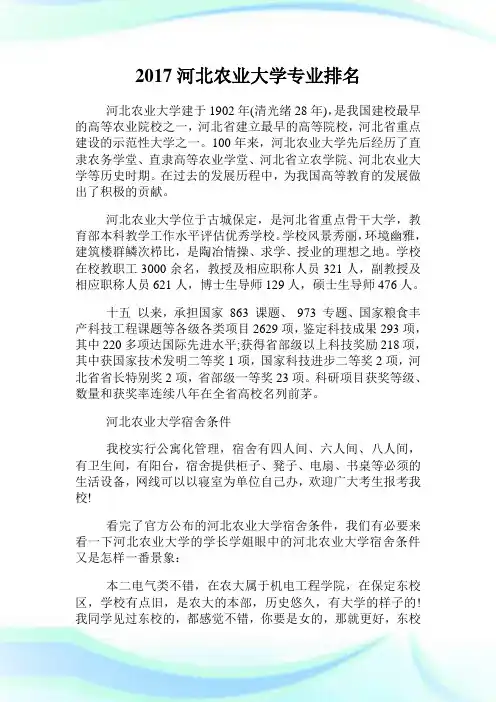 2017 河北农业大学专业排名

河北农业大学建于 1902 年(清光绪 28 年)，是我国建校最早的高等农业院校之一，河北省建立最早的高等院校，河北省重点建设的示范性大学之一。100 年来，河北农业大学先后经历了直隶农务学堂、直隶高等农业学堂、河北省立农学院、河北农业大学等历史时期。在过去的发展历程中，为我国高等教育的发展做出了积极的贡献。

河北农业大学位于古城保定，是河北省重点骨干大学，教育部本科教学工作水平评估优秀学校。学校风景秀丽，环境幽雅，建筑楼群鳞次栉比，是陶冶情操、求学、授业的理想之地。学校在校教职工 3000 余名，教授及相应职称人员 321 人，副教授及相应职称人员 621 人，博士生导师 129 人，硕士生导师 476 人。

十五 以来，承担国家 863 课题、 973 专题、国家粮食丰产科技工程课题等各级各类项目 2629 项，鉴定科技成果 293 项，其中 220 多项达国际先进水平;获得省部级以上科技奖励 218 项，其中获国家技术发明二等奖 1 项，国家科技进步二等奖 2 项，河北省省长特别奖 2 项，省部级一等奖 23 项。科研项目获奖等级、数量和获奖率连续八年在全省高校名列前茅。

河北农业大学宿舍条件

我校实行公寓化管理，宿舍有四人间、六人间、八人间，有卫生间，有阳台，宿舍提供柜子、凳子、电扇、书桌等必须的生活设备，网线可以以寝室为单位自己办，欢迎广大考生报考我校!

看完了官方公布的河北农业大学宿舍条件，我们有必要来看一下河北农业大学的学长学姐眼中的河北农业大学宿舍条件又是怎样一番景象:

本二电气类不错，在农大属于机电工程学院，在保定东校区，学校有点旧，是农大的本部，历史悠久，有大学的样子的!我同学见过东校的，都感觉不错，你要是女的，那就更好，东校